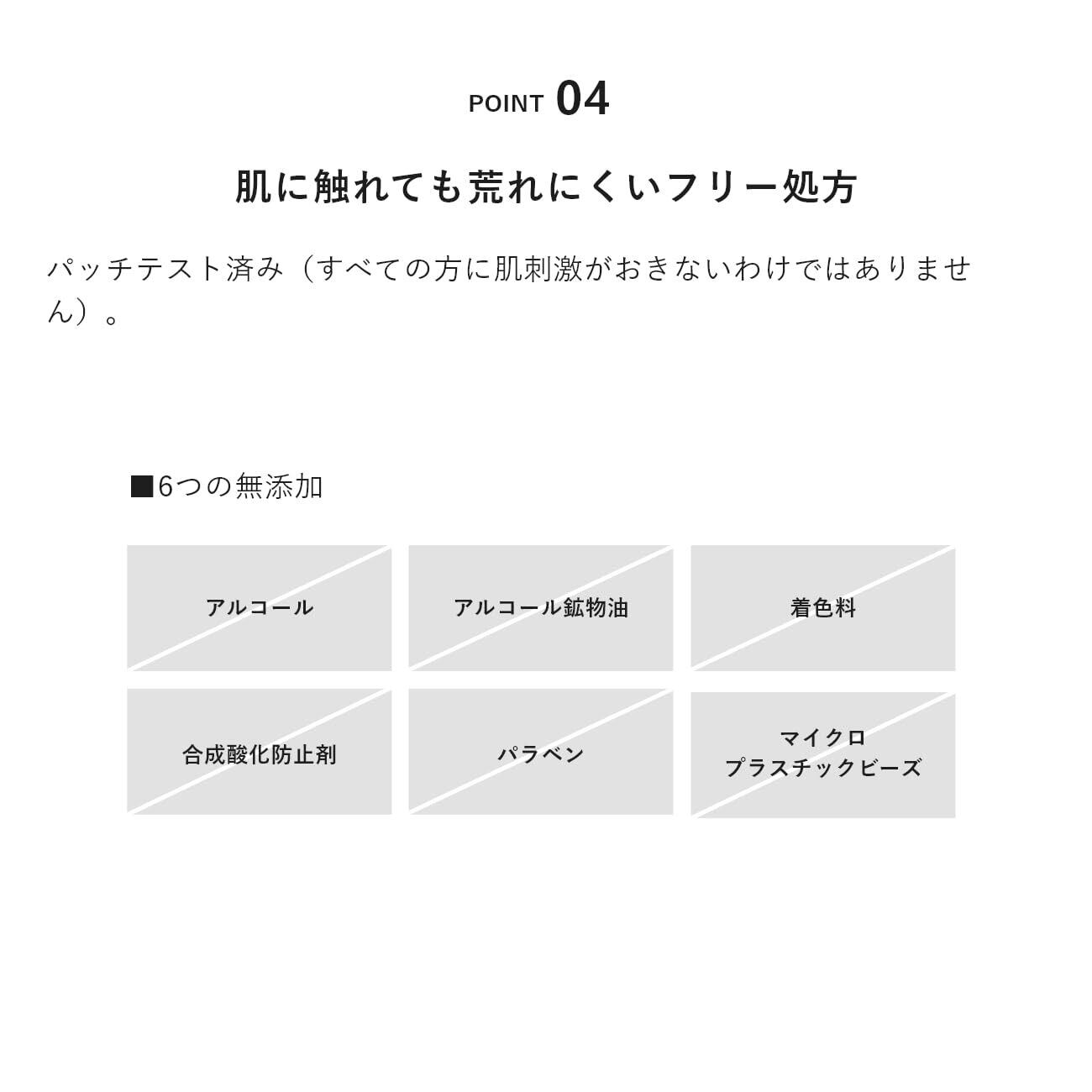 POINT 04

肌に触れても荒れにくいフリー処方

パッチテスト済み（すべての方に肌刺激がおきないわけではありません）。

■6つの無添加

アルコール

アルコール鉱物油

着色料

合成酸化防止剤

パラベン

マイクロ
プラスチックビーズ